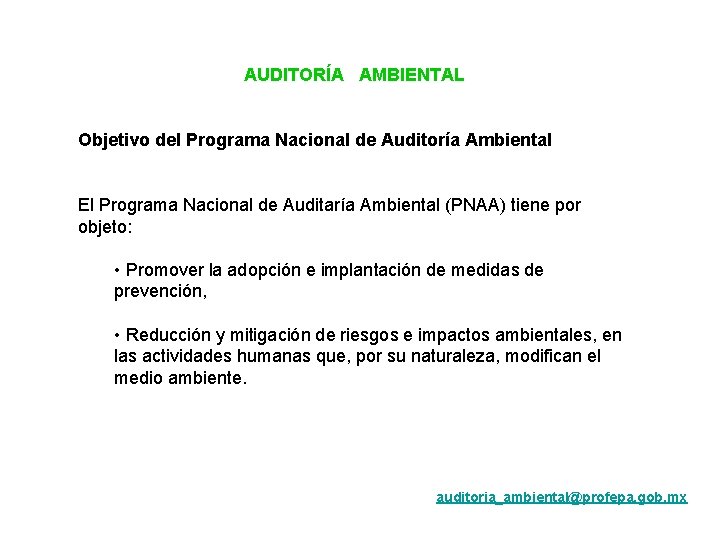 AUDITORÍA AMBIENTAL

Objetivo del Programa Nacional de Auditoría Ambiental

El Programa Nacional de Auditaría Ambiental (PNAA) tiene por objeto:

• Promover la adopción e implantación de medidas de prevención,

• Reducción y mitigación de riesgos e impactos ambientales, en las actividades humanas que, por su naturaleza, modifican el medio ambiente.

auditoria_ambiental@profepa.gob.mx